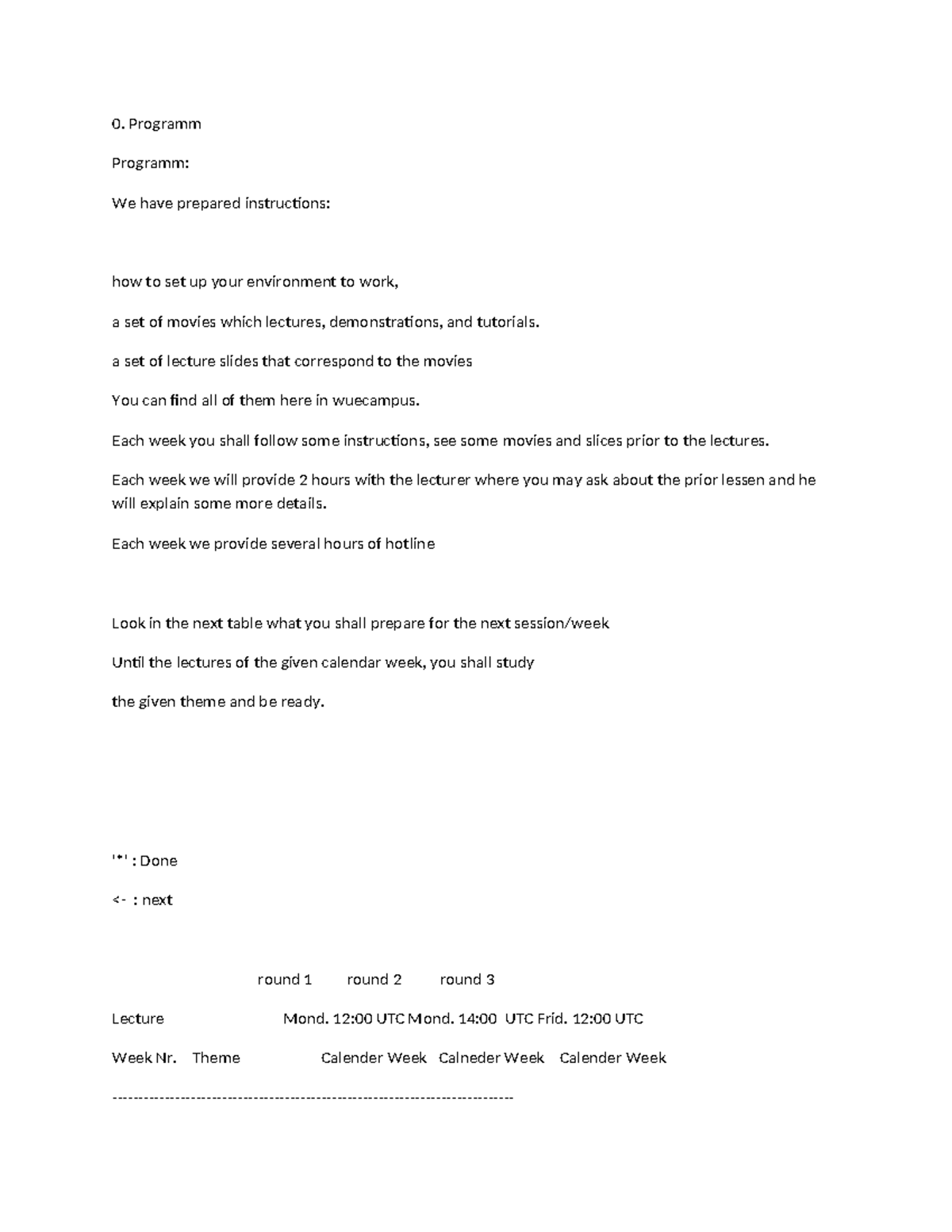 0. Programm

Programm:

We have prepared instructions:

how to set up your environment to work,

a set of movies which lectures, demonstrations, and tutorials.

a set of lecture slides that correspond to the movies

You can find all of them here in wuecampus.

Each week you shall follow some instructions, see some movies and slices prior to the lectures.

Each week we will provide 2 hours with the lecturer where you may ask about the prior lessen and he will explain some more details.

Each week we provide several hours of hotline

Look in the next table what you shall prepare for the next session/week

Until the lectures of the given calendar week, you shall study

the given theme and be ready.

'*' : Done

<- : next

round 1 round 2 round 3

Lecture Mond. 12:00 UTC Mond. 14:00 UTC Frid. 12:00 UTC

Week Nr. Theme Calender Week Calneder Week Calender Week

--------------------------------------------------------------------------------